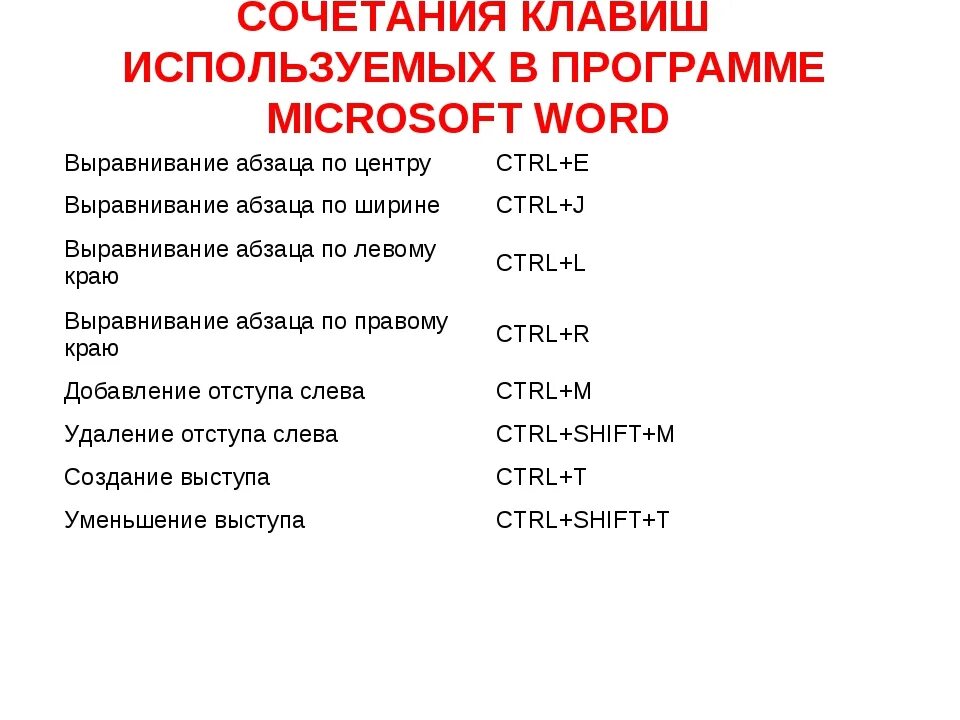 СОЧЕТАНИЯ КЛАВИШ ИСПОЛЬЗУЕМЫХ В ПРОГРАММЕ MICROSOFT WORD

| | |
|---|---|
| Выравнивание абзаца по центру | CTRL+E |
| Выравнивание абзаца по ширине | CTRL+J |
| Выравнивание абзаца по левому краю | CTRL+L |
| Выравнивание абзаца по правому краю | CTRL+R |
| Добавление отступа слева | CTRL+M |
| Удаление отступа слева | CTRL+SHIFT+M |
| Создание выступа | CTRL+T |
| Уменьшение выступа | CTRL+SHIFT+T |